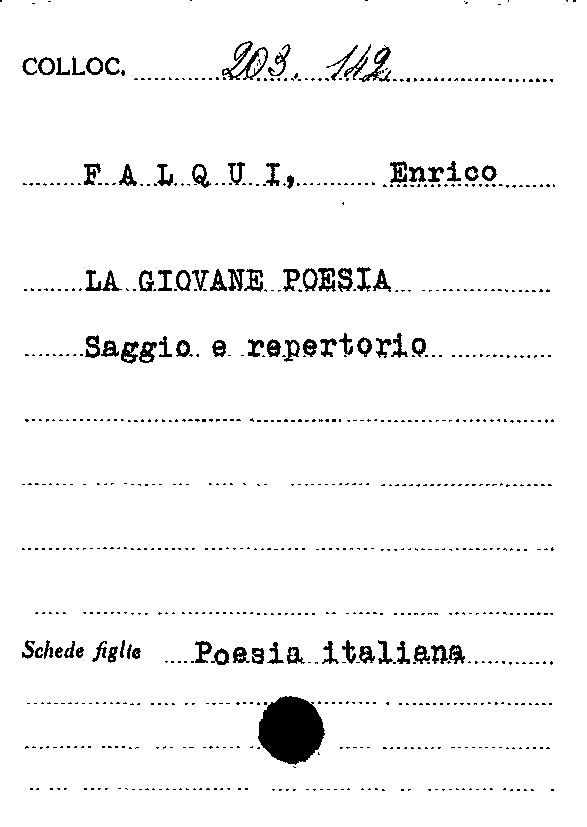 COLLOC. 203. 142

F A L Q U I, Enrico

LA GIOVANE POESIA

Saggio e repertorio

Schede figlie Poesia italiana